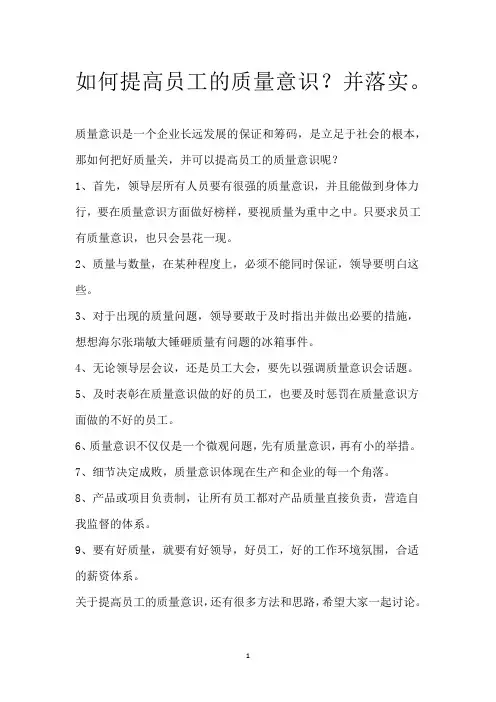 如何提高员工的质量意识？并落实。

质量意识是一个企业长远发展的保证和筹码，是立足于社会的根本，那如何把好质量关，并可以提高员工的质量意识呢？

1、首先，领导层所有人员要有很强的质量意识，并且能做到身体力行，要在质量意识方面做好榜样，要视质量为重中之中。只要求员工有质量意识，也只会昙花一现。

2、质量与数量，在某种程度上，必须不能同时保证，领导要明白这些。

3、对于出现的质量问题，领导要敢于及时指出并做出必要的措施，想想海尔张瑞敏大锤砸质量有问题的冰箱事件。

4、无论领导层会议，还是员工大会，要先以强调质量意识会话题。

5、及时表彰在质量意识做的好的员工，也要及时惩罚在质量意识方面做的不好的员工。

6、质量意识不仅仅是一个微观问题，先有质量意识，再有小的举措。

7、细节决定成败，质量意识体现在生产和企业的每一个角落。

8、产品或项目负责制，让所有员工都对产品质量直接负责，营造自我监督的体系。

9、要有好质量，就要有好领导，好员工，好的工作环境氛围，合适的薪资体系。

关于提高员工的质量意识，还有很多方法和思路，希望大家一起讨论。

1